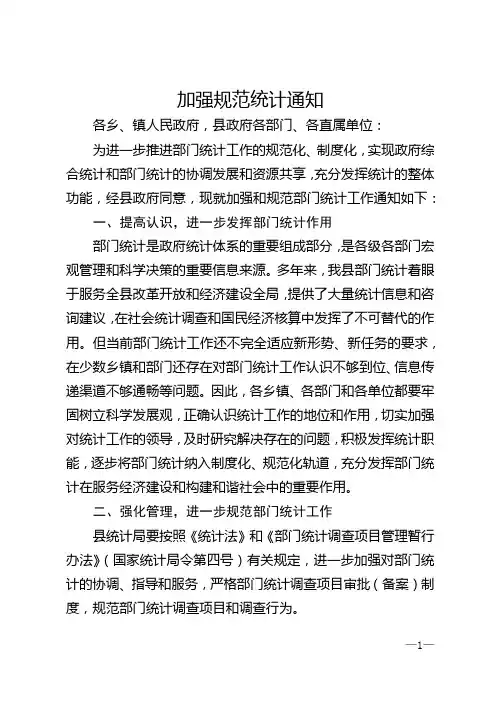 加强规范统计通知

各乡、镇人民政府，县政府各部门、各直属单位：

为进一步推进部门统计工作的规范化、制度化，实现政府综合统计和部门统计的协调发展和资源共享，充分发挥统计的整体功能，经县政府同意，现就加强和规范部门统计工作通知如下：

一、提高认识，进一步发挥部门统计作用

部门统计是政府统计体系的重要组成部分，是各级各部门宏观管理和科学决策的重要信息来源。多年来，我县部门统计着眼于服务全县改革开放和经济建设全局，提供了大量统计信息和咨询建议，在社会统计调查和国民经济核算中发挥了不可替代的作用。但当前部门统计工作还不完全适应新形势、新任务的要求，在少数乡镇和部门还存在对部门统计工作认识不够到位、信息传递渠道不够通畅等问题。因此，各乡镇、各部门和各单位都要牢固树立科学发展观，正确认识统计工作的地位和作用，切实加强对统计工作的领导，及时研究解决存在的问题，积极发挥统计职能，逐步将部门统计纳入制度化、规范化轨道，充分发挥部门统计在服务经济建设和构建和谐社会中的重要作用。

二、强化管理，进一步规范部门统计工作

县统计局要按照《统计法》和《部门统计调查项目管理暂行办法》（国家统计局令第四号）有关规定，进一步加强对部门统计的协调、指导和服务，严格部门统计调查项目审批（备案）制度，规范部门统计调查项目和调查行为。

—1—